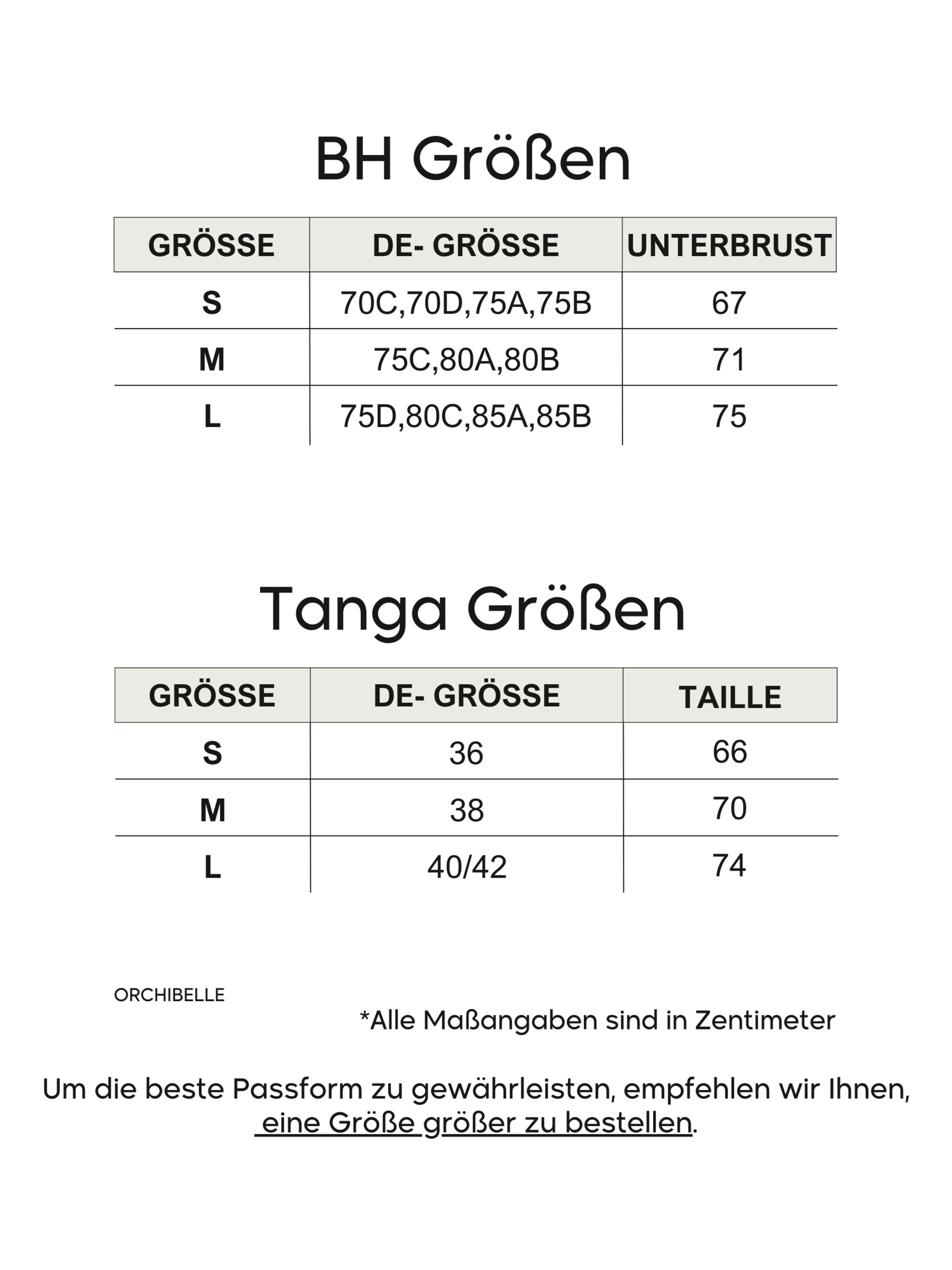 BH Größen

| GRÖSSE | DE- GRÖSSE | UNTERBRUST |
|---|---|---|
| S | 70C,70D,75A,75B | 67 |
| M | 75C,80A,80B | 71 |
| L | 75D,80C,85A,85B | 75 |

Tanga Größen

| GRÖSSE | DE- GRÖSSE | TAILLE |
|---|---|---|
| S | 36 | 66 |
| M | 38 | 70 |
| L | 40/42 | 74 |

ORCHIBELLE

*Alle Maßangaben sind in Zentimeter

Um die beste Passform zu gewährleisten, empfehlen wir Ihnen, eine Größe größer zu bestellen.